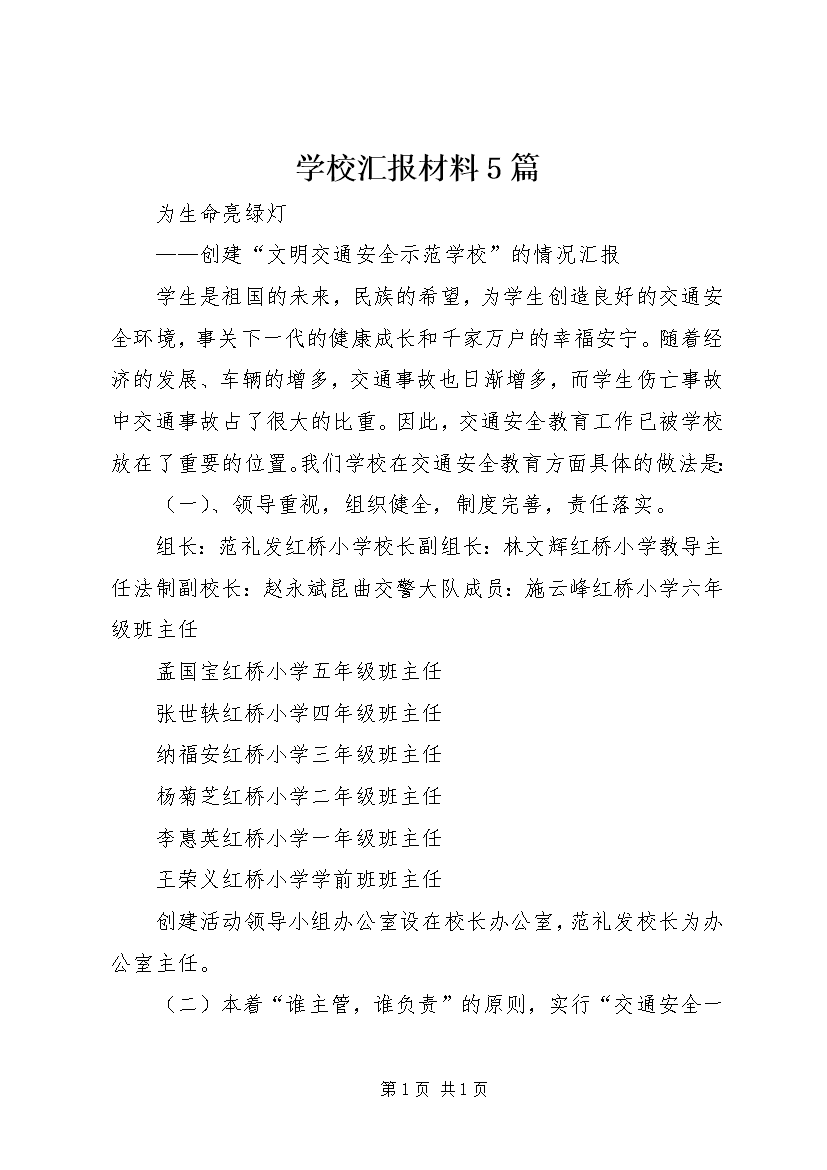 学校汇报材料5篇

为生命亮绿灯

——创建“文明交通安全示范学校”的情况汇报

学生是祖国的未来，民族的希望，为学生创造良好的交通安全环境，事关下一代的健康成长和千家万户的幸福安宁。随着经济的发展、车辆的增多，交通事故也日渐增多，而学生伤亡事故中交通事故占了很大的比重。因此，交通安全教育工作已被学校放在了重要的位置。我们学校在交通安全教育方面具体的做法是：

（一）、领导重视，组织健全，制度完善，责任落实。

组长：范礼发红桥小学校长副组长：林文辉红桥小学教导主任法制副校长：赵永斌昆曲交警大队成员：施云峰红桥小学六年级班主任

孟国宝红桥小学五年级班主任

张世轶红桥小学四年级班主任

纳福安红桥小学三年级班主任

杨菊芝红桥小学二年级班主任

李惠英红桥小学一年级班主任

王荣义红桥小学学前班班主任

创建活动领导小组办公室设在校长办公室，范礼发校长为办公室主任。

（二）本着“谁主管，谁负责”的原则，实行“交通安全一

第1页 共1页